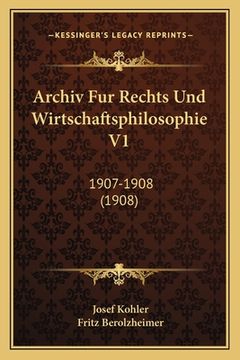 —KESSINGER'S LEGACY REPRINTS—

Archiv Fur Rechts Und Wirtschaftsphilosophie V1

1907-1908
(1908)

Josef Kohler
Fritz Berolzheimer